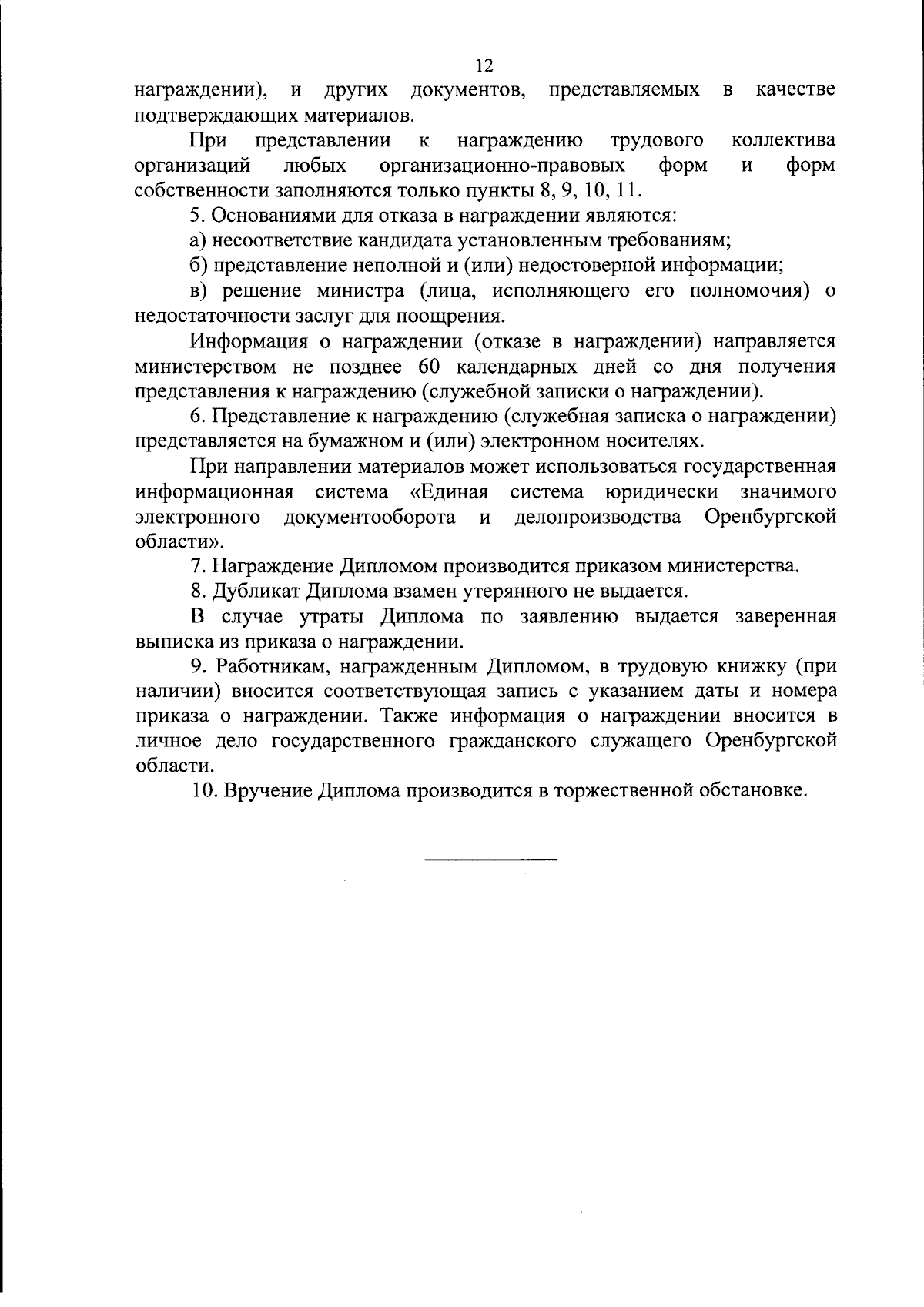 12

награждении), и других документов, представляемых в качестве подтверждающих материалов.

При представлении к награждению трудового коллектива организаций любых организационно-правовых форм и форм собственности заполняются только пункты 8, 9, 10, 11.

5. Основаниями для отказа в награждении являются:

а) несоответствие кандидата установленным требованиям;

б) представление неполной и (или) недостоверной информации;

в) решение министра (лица, исполняющего его полномочия) о недостаточности заслуг для поощрения.

Информация о награждении (отказе в награждении) направляется министерством не позднее 60 календарных дней со дня получения представления к награждению (служебной записки о награждении).

6. Представление к награждению (служебная записка о награждении) представляется на бумажном и (или) электронном носителях.

При направлении материалов может использоваться государственная информационная система «Единая система юридически значимого электронного документооборота и делопроизводства Оренбургской области».

7. Награждение Дипломом производится приказом министерства.

8. Дубликат Диплома взамен утерянного не выдается.

В случае утраты Диплома по заявлению выдается заверенная выписка из приказа о награждении.

9. Работникам, награжденным Дипломом, в трудовую книжку (при наличии) вносится соответствующая запись с указанием даты и номера приказа о награждении. Также информация о награждении вносится в личное дело государственного гражданского служащего Оренбургской области.

10. Вручение Диплома производится в торжественной обстановке.